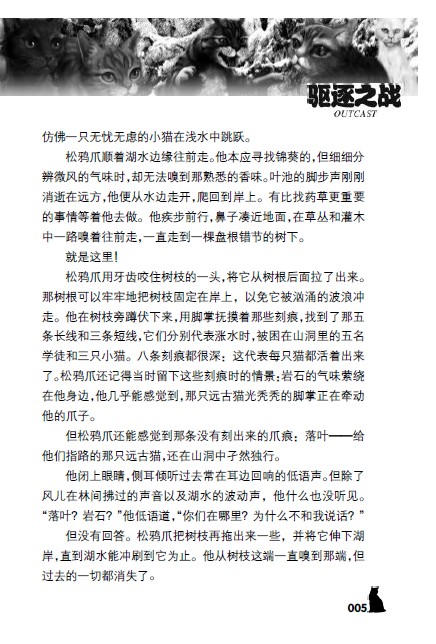 驱逐之战
OUTCAST

仿佛一只无忧无虑的小猫在浅水中跳跃。

松鸦爪顺着湖水边缘往前走。他本应寻找锦葵的，但细细分辨微风的气味时，却无法嗅到那熟悉的香味。叶池的脚步声刚刚消逝在远方，他便从水边走开，爬回到岸上。有比找药草更重要的事情等着他去做。他疾步前行，鼻子凑近地面，在草丛和灌木中一路嗅着往前走，一直走到一棵盘根错节的树下。

就是这里！

松鸦爪用牙齿咬住树枝的一头，将它从树根后面拉了出来。那树根可以牢牢地把树枝固定在岸上，以免它被汹涌的波浪冲走。他在树枝旁蹲伏下来，用脚掌抚摸着那些刻痕，找到了那五条长线和三条短线，它们分别代表涨水时，被困在山洞里的五名学徒和三只小猫。八条刻痕都很深：这代表每只猫都活着出来了。松鸦爪还记得当时留下这些刻痕时的情景：岩石的气味萦绕在他身边，他几乎能感觉到，那只远古猫光秃秃的脚掌正在牵动他的爪子。

但松鸦爪还能感觉到那条没有刻出来的爪痕：落叶——给他们指路的那只远古猫，还在山洞中孑然独行。

他闭上眼睛，侧耳倾听过去常在耳边回响的低语声。但除了风儿在林间拂过的声音以及湖水的波动声，他什么也没听见。“落叶？岩石？”他低语道，“你们在哪里？为什么不和我说话？”

但没有回答。松鸦爪把树枝再拖出来一些，并将它伸下湖岸，直到湖水能冲刷到它为止。他从树枝这端一直嗅到那端，但过去的一切都消失了。

005